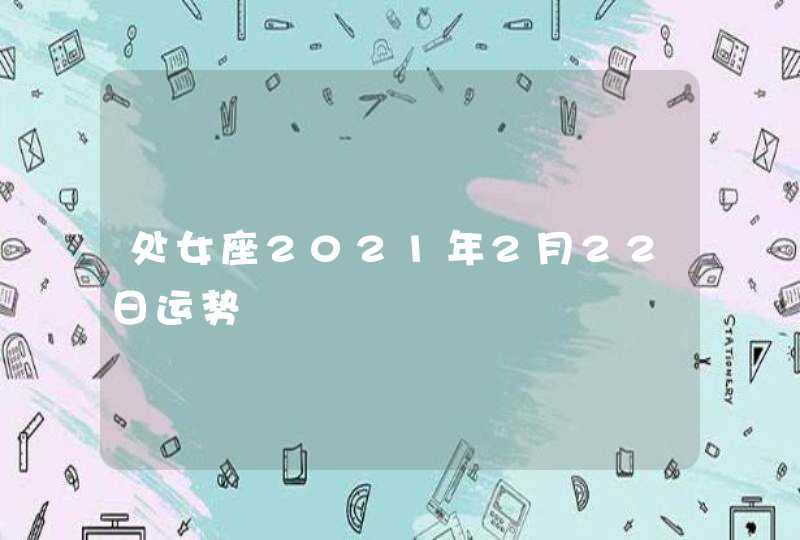 处女座2021年2月22日运势

STATIONERY